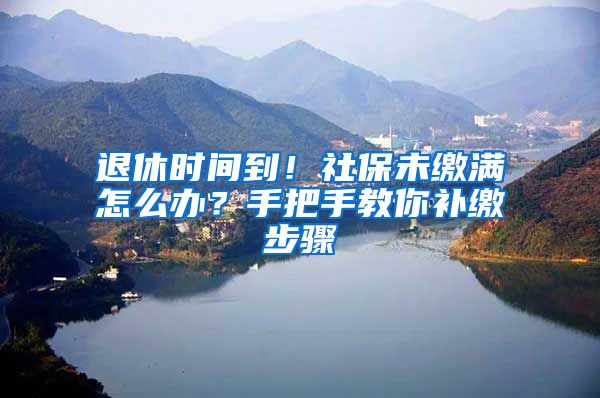 退休时间到！社保未缴满怎么办？手把手教你补缴步骤